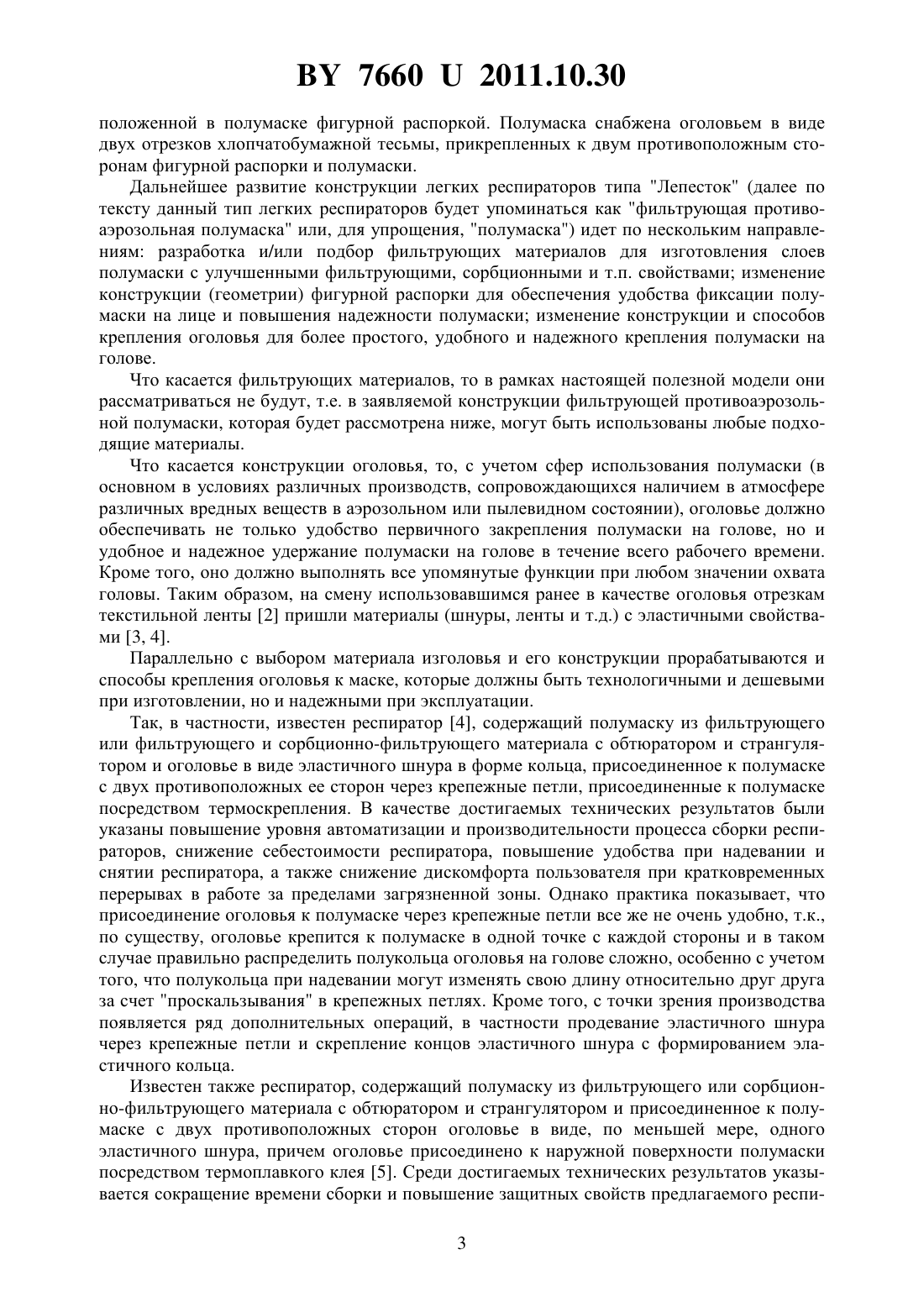 BY 7660 U 2011.10.30

положенной в полумаске фигурной распоркой. Полумаска снабжена оголовьем в виде двух отрезков хлопчатобумажной тесьмы, прикрепленных к двум противоположным сторонам фигурной распорки и полумаски.

Дальнейшее развитие конструкции легких респираторов типа "Лепесток" (далее по тексту данный тип легких респираторов будет упоминаться как "фильтрующая противоаэрозольная полумаска" или, для упрощения, "полумаска") идет по нескольким направлениям: разработка и/или подбор фильтрующих материалов для изготовления слоев полумаски с улучшенными фильтрующими, сорбционными и т.п. свойствами; изменение конструкции (геометрии) фигурной распорки для обеспечения удобства фиксации полумаски на лице и повышения надежности полумаски; изменение конструкции и способов крепления оголовья для более простого, удобного и надежного крепления полумаски на голове.

Что касается фильтрующих материалов, то в рамках настоящей полезной модели они рассматриваться не будут, т.е. в заявляемой конструкции фильтрующей противоаэрозольной полумаски, которая будет рассмотрена ниже, могут быть использованы любые подходящие материалы.

Что касается конструкции оголовья, то, с учетом сфер использования полумаски (в основном в условиях различных производств, сопровождающихся наличием в атмосфере различных вредных веществ в аэрозольном или пылевидном состоянии), оголовье должно обеспечивать не только удобство первичного закрепления полумаски на голове, но и удобное и надежное удержание полумаски на голове в течение всего рабочего времени. Кроме того, оно должно выполнять все упомянутые функции при любом значении охвата головы. Таким образом, на смену использовавшимся ранее в качестве оголовья отрезкам текстильной ленты [2] пришли материалы (шнуры, ленты и т.д.) с эластичными свойствами [3, 4].

Параллельно с выбором материала изголовья и его конструкции прорабатываются и способы крепления оголовья к маске, которые должны быть технологичными и дешевыми при изготовлении, но и надежными при эксплуатации.

Так, в частности, известен респиратор [4], содержащий полумаску из фильтрующего или фильтрующего и сорбционно-фильтрующего материала с обтюратором и странгулятором и оголовье в виде эластичного шнура в форме кольца, присоединенное к полумаске с двух противоположных ее сторон через крепежные петли, присоединенные к полумаске посредством термоскрепления. В качестве достигаемых технических результатов были указаны повышение уровня автоматизации и производительности процесса сборки респираторов, снижение себестоимости респиратора, повышение удобства при надевании и снятии респиратора, а также снижение дискомфорта пользователя при кратковременных перерывах в работе за пределами загрязненной зоны. Однако практика показывает, что присоединение оголовья к полумаске через крепежные петли все же не очень удобно, т.к., по существу, оголовье крепится к полумаске в одной точке с каждой стороны и в таком случае правильно распределить полукольца оголовья на голове сложно, особенно с учетом того, что полукольца при надевании могут изменять свою длину относительно друг друга за счет "проскальзывания" в крепежных петлях. Кроме того, с точки зрения производства появляется ряд дополнительных операций, в частности продевание эластичного шнура через крепежные петли и скрепление концов эластичного шнура с формированием эластичного кольца.

Известен также респиратор, содержащий полумаску из фильтрующего или сорбционно-фильтрующего материала с обтюратором и странгулятором и присоединенное к полумаске с двух противоположных сторон оголовье в виде, по меньшей мере, одного эластичного шнура, причем оголовье присоединено к наружной поверхности полумаски посредством термоплавкого клея [5]. Среди достигаемых технических результатов указывается сокращение времени сборки и повышение защитных свойств предлагаемого респи-

3